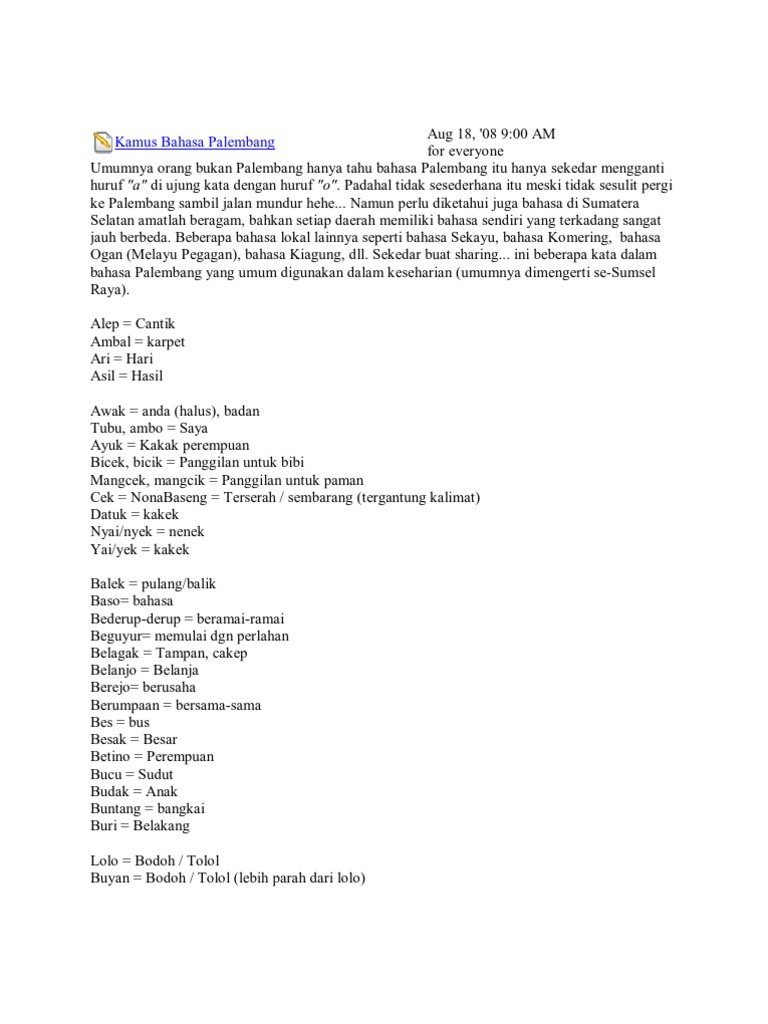 Kamus Bahasa Palembang

Aug 18, '08 9:00 AM
for everyone

Umumnya orang bukan Palembang hanya tahu bahasa Palembang itu hanya sekedar mengganti huruf "a" di ujung kata dengan huruf "o". Padahal tidak sesederhana itu meski tidak sesulit pergi ke Palembang sambil jalan mundur hehe... Namun perlu diketahui juga bahasa di Sumatera Selatan amatlah beragam, bahkan setiap daerah memiliki bahasa sendiri yang terkadang sangat jauh berbeda. Beberapa bahasa lokal lainnya seperti bahasa Sekayu, bahasa Komering, bahasa Ogan (Melayu Pegagan), bahasa Kiagung, dll. Sekedar buat sharing... ini beberapa kata dalam bahasa Palembang yang umum digunakan dalam keseharian (umumnya dimengerti se-Sumsel Raya).

Alep = Cantik
Ambal = karpet
Ari = Hari
Asil = Hasil

Awak = anda (halus), badan
Tubu, ambo = Saya
Ayuk = Kakak perempuan
Bicek, bicik = Panggilan untuk bibi
Mangcek, mangcik = Panggilan untuk paman
Cek = NonaBaseng = Terserah / sembarang (tergantung kalimat)
Datuk = kakek
Nyai/nyek = nenek
Yai/yek = kakek

Balek = pulang/balik
Baso= bahasa
Bederup-derup = beramai-ramai
Beguyur= memulai dgn perlahan
Belagak = Tampan, cakep
Belanjo = Belanja
Berejo= berusaha
Berumpaan = bersama-sama
Bes = bus
Besak = Besar
Betino = Perempuan
Bucu = Sudut
Budak = Anak
Buntang = bangkai
Buri = Belakang

Lolo = Bodoh / Tolol
Buyan = Bodoh / Tolol (lebih parah dari lolo)